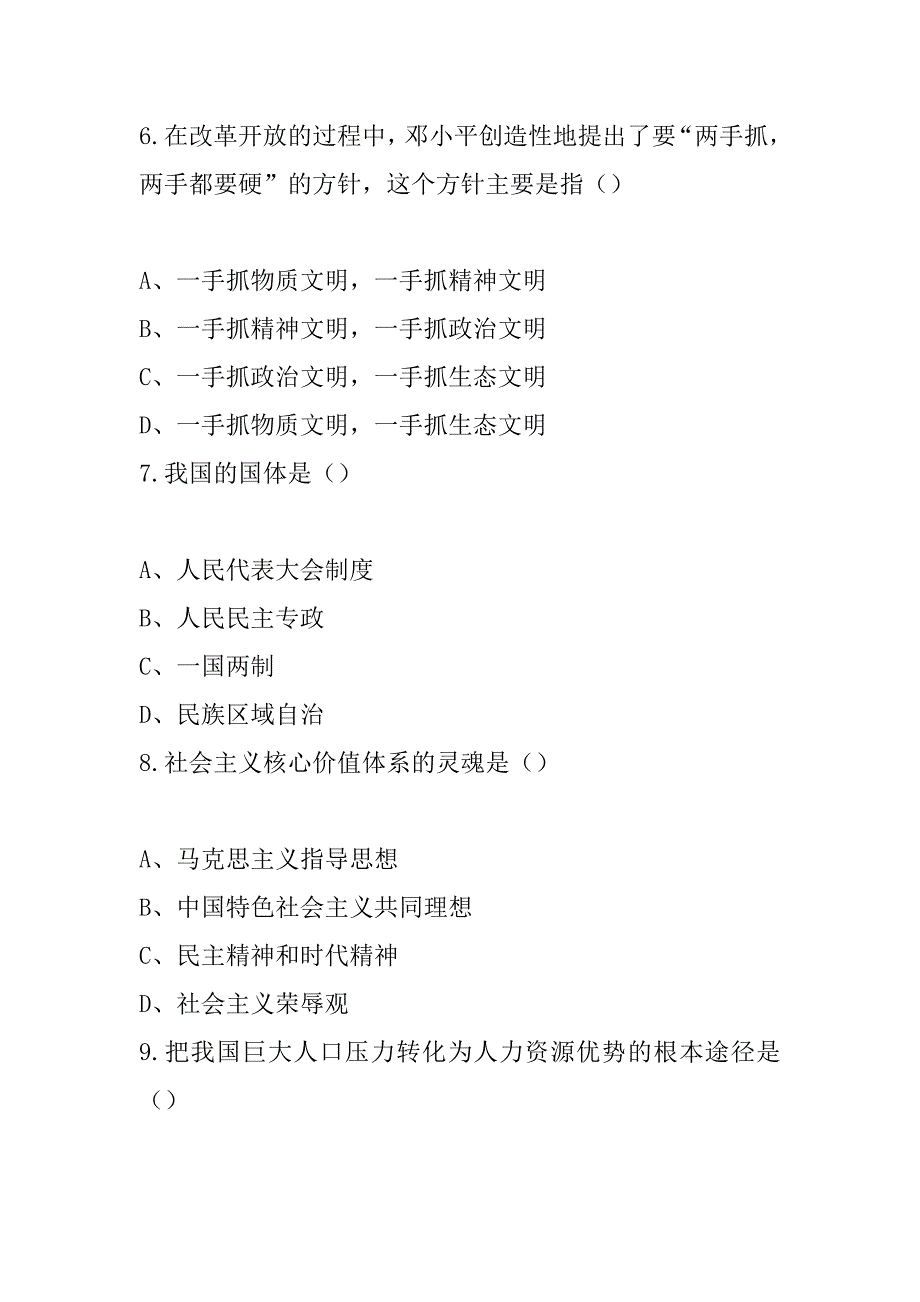 6.在改革开放的过程中，邓小平创造性地提出了要“两手抓，两手都要硬”的方针，这个方针主要是指（）

A、一手抓物质文明，一手抓精神文明
B、一手抓精神文明，一手抓政治文明
C、一手抓政治文明，一手抓生态文明
D、一手抓物质文明，一手抓生态文明
7.我国的国体是（）

A、人民代表大会制度
B、人民民主专政
C、一国两制
D、民族区域自治
8.社会主义核心价值体系的灵魂是（）

A、马克思主义指导思想
B、中国特色社会主义共同理想
C、民主精神和时代精神
D、社会主义荣辱观
9.把我国巨大人口压力转化为人力资源优势的根本途径是（）